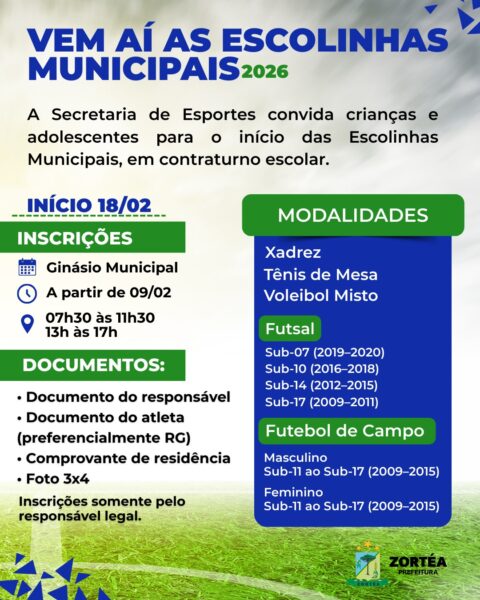 VEM AÍ AS ESCOLINHAS MUNICIPAIS 2026

A Secretaria de Esportes convida crianças e adolescentes para o início das Escolinhas Municipais, em contraturno escolar.

INÍCIO 18/02

INSCRIÇÕES

Ginásio Municipal

A partir de 09/02

07h30 às 11h30
13h às 17h

DOCUMENTOS:

• Documento do responsável
• Documento do atleta (preferencialmente RG)
• Comprovante de residência
• Foto 3x4

Inscrições somente pelo responsável legal.

MODALIDADES

Xadrez
Tênis de Mesa
Voleibol Misto

Futsal

Sub-07 (2019–2020)
Sub-10 (2016–2018)
Sub-14 (2012–2015)
Sub-17 (2009–2011)

Futebol de Campo

Masculino
Sub-11 ao Sub-17 (2009–2015)

Feminino
Sub-11 ao Sub-17 (2009–2015)

ZORTÉA
PREFEITURA